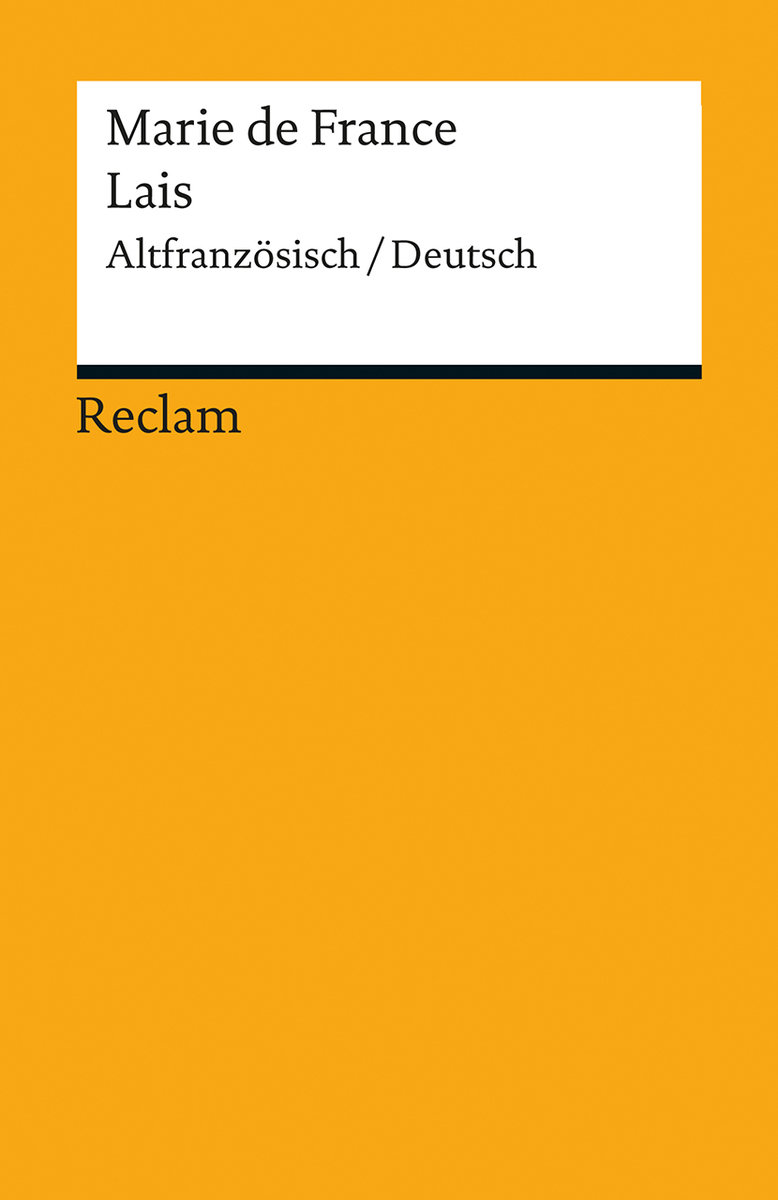 Marie de France
Lais
Altfranzösisch / Deutsch

Reclam